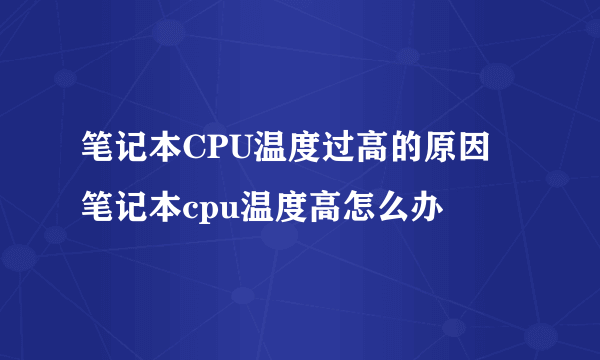 笔记本CPU温度过高的原因
笔记本cpu温度高怎么办